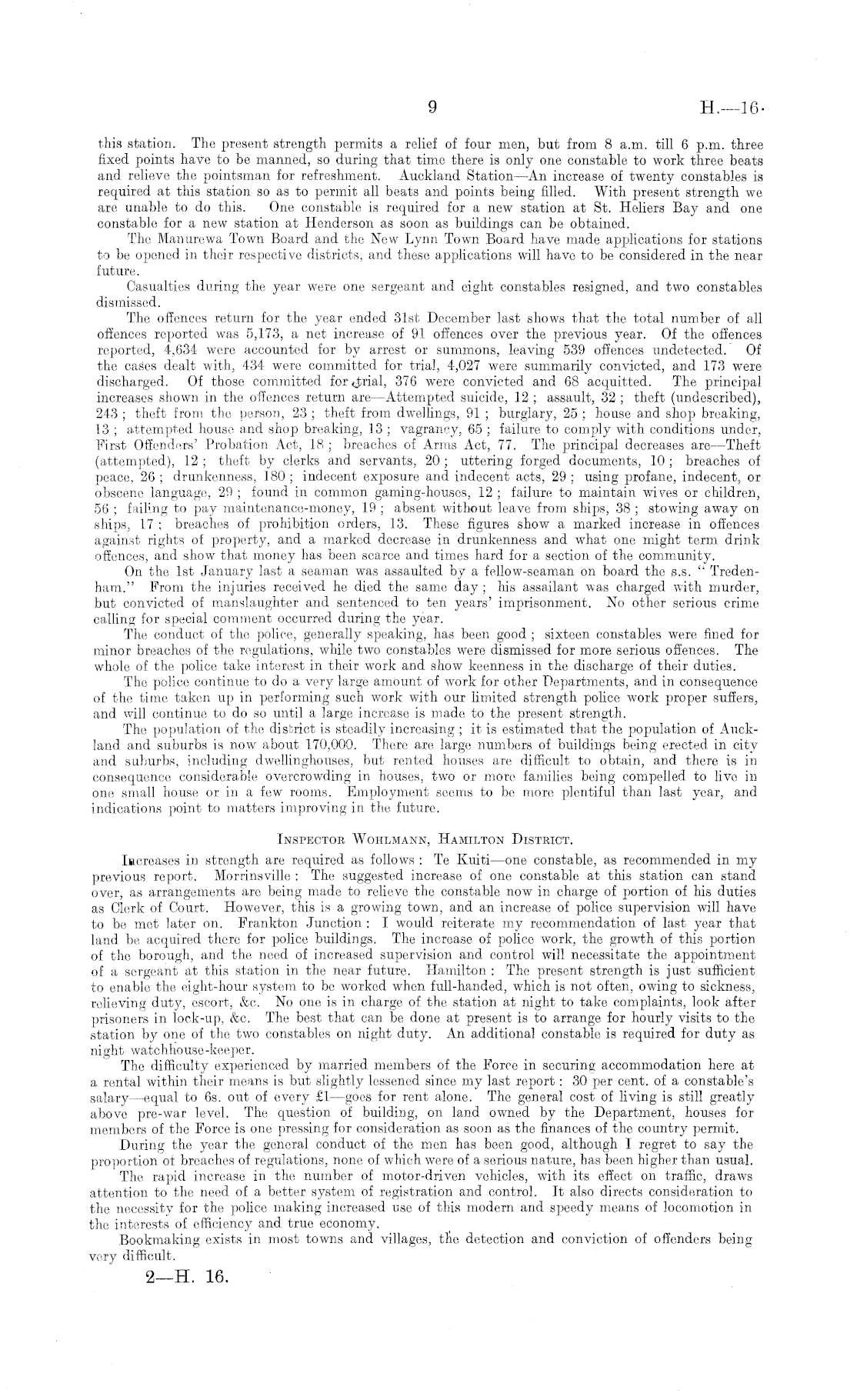 9 H.—16.

this station. The present strength permits a relief of four men, but from 8 a.m. till 6 p.m. three fixed points have to be manned, so during that time there is only one constable to work three beats and relieve the pointsman for refreshment. Auckland Station—An increase of twenty constables is required at this station so as to permit all beats and points being filled. With present strength we are unable to do this. One constable is required for a new station at St. Heliers Bay and one constable for a new station at Henderson as soon as buildings can be obtained.

The Manurewa Town Board and the New Lynn Town Board have made applications for stations to be opened in their respective districts, and these applications will have to be considered in the near future.

Casualties during the year were one sergeant and eight constables resigned, and two constables dismissed.

The offences return for the year ended 31st December last shows that the total number of all offences reported was 5,173, a net increase of 91 offences over the previous year. Of the offences reported, 4,634 were accounted for by arrest or summons, leaving 539 offences undetected. Of the cases dealt with, 434 were committed for trial, 4,027 were summarily convicted, and 173 were discharged. Of those committed for trial, 376 were convicted and 68 acquitted. The principal increases shown in the offences return are—Attempted suicide, 12; assault, 32; theft (undescribed), 243; theft from the person, 23; theft from dwellings, 91; burglary, 25; house and shop breaking, 13; attempted house and shop breaking, 13; vagrancy, 65; failure to comply with conditions under, First Offenders' Probation Act, 18; breaches of Arms Act, 77. The principal decreases are—Theft (attempted), 12; theft by clerks and servants, 20; uttering forged documents, 10; breaches of peace, 26; drunkenness, 180; indecent exposure and indecent acts, 29; using profane, indecent, or obscene language, 29; found in common gaming-houses, 12; failure to maintain wives or children, 56; failing to pay maintenance-money, 19; absent without leave from ships, 38; stowing away on ships, 17; breaches of prohibition orders, 13. These figures show a marked increase in offences against rights of property, and a marked decrease in drunkenness and what one might term drink offences, and show that money has been scarce and times hard for a section of the community.

On the 1st January last a seaman was assaulted by a fellow-seaman on board the s.s. "Tredenham." From the injuries received he died the same day; his assailant was charged with murder, but convicted of manslaughter and sentenced to ten years' imprisonment. No other serious crime calling for special comment occurred during the year.

The conduct of the police, generally speaking, has been good; sixteen constables were fined for minor breaches of the regulations, while two constables were dismissed for more serious offences. The whole of the police take interest in their work and show keenness in the discharge of their duties.

The police continue to do a very large amount of work for other Departments, and in consequence of the time taken up in performing such work with our limited strength police work proper suffers, and will continue to do so until a large increase is made to the present strength.

The population of the district is steadily increasing; it is estimated that the population of Auckland and suburbs is now about 170,000. There are large numbers of buildings being erected in city and suburbs, including dwellinghouses, but rented houses are difficult to obtain, and there is in consequence considerable overcrowding in houses, two or more families being compelled to live in one small house or in a few rooms. Employment seems to be more plentiful than last year, and indications point to matters improving in the future.

INSPECTOR WOHLMANN, HAMILTON DISTRICT.

Increases in strength are required as follows: Te Kuiti—one constable, as recommended in my previous report. Morrinsville: The suggested increase of one constable at this station can stand over, as arrangements are being made to relieve the constable now in charge of portion of his duties as Clerk of Court. However, this is a growing town, and an increase of police supervision will have to be met later on. Frankton Junction: I would reiterate my recommendation of last year that land be acquired there for police buildings. The increase of police work, the growth of this portion of the borough, and the need of increased supervision and control will necessitate the appointment of a sergeant at this station in the near future. Hamilton: The present strength is just sufficient to enable the eight-hour system to be worked when full-handed, which is not often, owing to sickness, relieving duty, escort, &c. No one is in charge of the station at night to take complaints, look after prisoners in lock-up, &c. The best that can be done at present is to arrange for hourly visits to the station by one of the two constables on night duty. An additional constable is required for duty as night watchhouse-keeper.

The difficulty experienced by married members of the Force in securing accommodation here at a rental within their means is but slightly lessened since my last report: 30 per cent. of a constable's salary—equal to 6s. out of every £1—goes for rent alone. The general cost of living is still greatly above pre-war level. The question of building, on land owned by the Department, houses for members of the Force is one pressing for consideration as soon as the finances of the country permit.

During the year the general conduct of the men has been good, although I regret to say the proportion of breaches of regulations, none of which were of a serious nature, has been higher than usual.

The rapid increase in the number of motor-driven vehicles, with its effect on traffic, draws attention to the need of a better system of registration and control. It also directs consideration to the necessity for the police making increased use of this modern and speedy means of locomotion in the interests of efficiency and true economy.

Bookmaking exists in most towns and villages, the detection and conviction of offenders being very difficult.

2—H. 16.